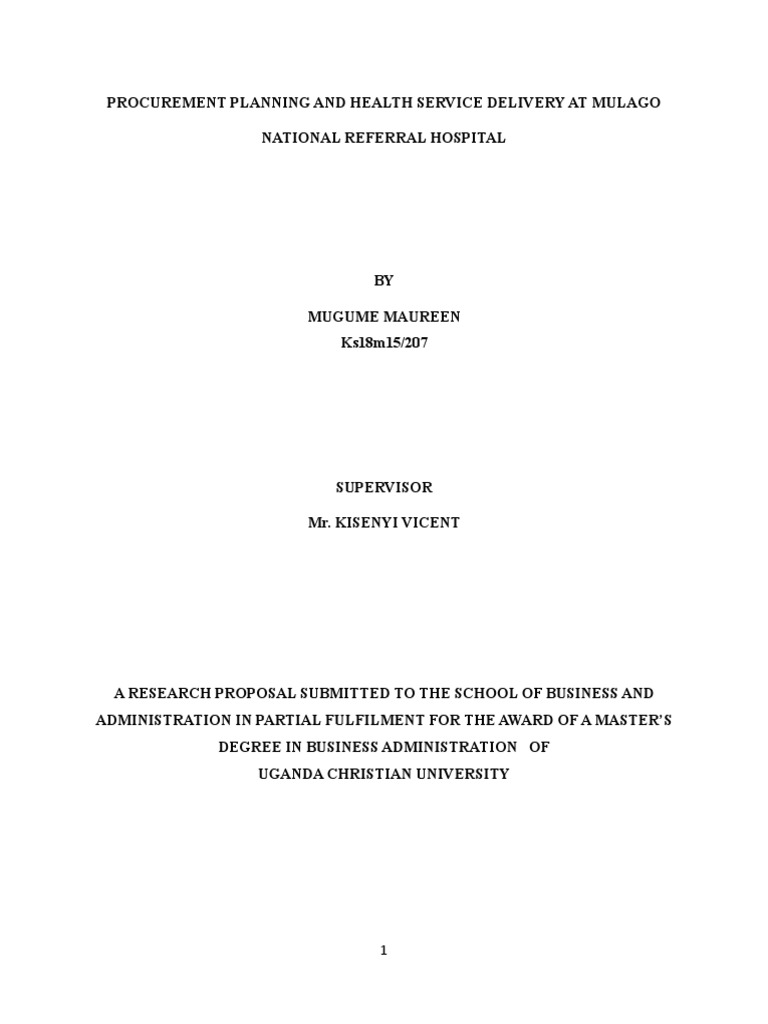 PROCUREMENT PLANNING AND HEALTH SERVICE DELIVERY AT MULAGO NATIONAL REFERRAL HOSPITAL

BY

MUGUME MAUREEN
Ks18m15/207

SUPERVISOR

Mr. KISENYI VICENT

A RESEARCH PROPOSAL SUBMITTED TO THE SCHOOL OF BUSINESS AND ADMINISTRATION IN PARTIAL FULFILMENT FOR THE AWARD OF A MASTER'S DEGREE IN BUSINESS ADMINISTRATION OF UGANDA CHRISTIAN UNIVERSITY

1